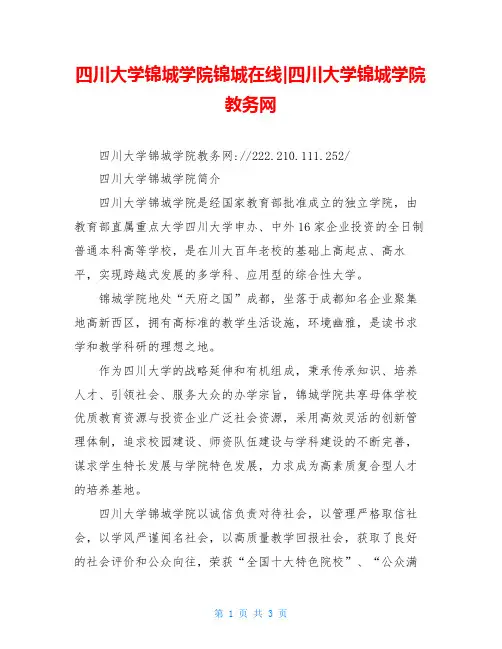 四川大学锦城学院锦城在线|四川大学锦城学院教务网

四川大学锦城学院教务网://222.210.111.252/

四川大学锦城学院简介

四川大学锦城学院是经国家教育部批准成立的独立学院，由教育部直属重点大学四川大学申办、中外16家企业投资的全日制普通本科高等学校，是在川大百年老校的基础上高起点、高水平，实现跨越式发展的多学科、应用型的综合性大学。

锦城学院地处“天府之国”成都，坐落于成都知名企业聚集地高新西区，拥有高标准的教学生活设施，环境幽雅，是读书求学和教学科研的理想之地。

作为四川大学的战略延伸和有机组成，秉承传承知识、培养人才、引领社会、服务大众的办学宗旨，锦城学院共享母体学校优质教育资源与投资企业广泛社会资源，采用高效灵活的创新管理体制，追求校园建设、师资队伍建设与学科建设的不断完善，谋求学生特长发展与学院特色发展，力求成为高素质复合型人才的培养基地。

四川大学锦城学院以诚信负责对待社会，以管理严格取信社会，以学风严谨闻名社会，以高质量教学回报社会，获取了良好的社会评价和公众向往，荣获“全国十大特色院校”、“公众满

第 1 页 共 3 页